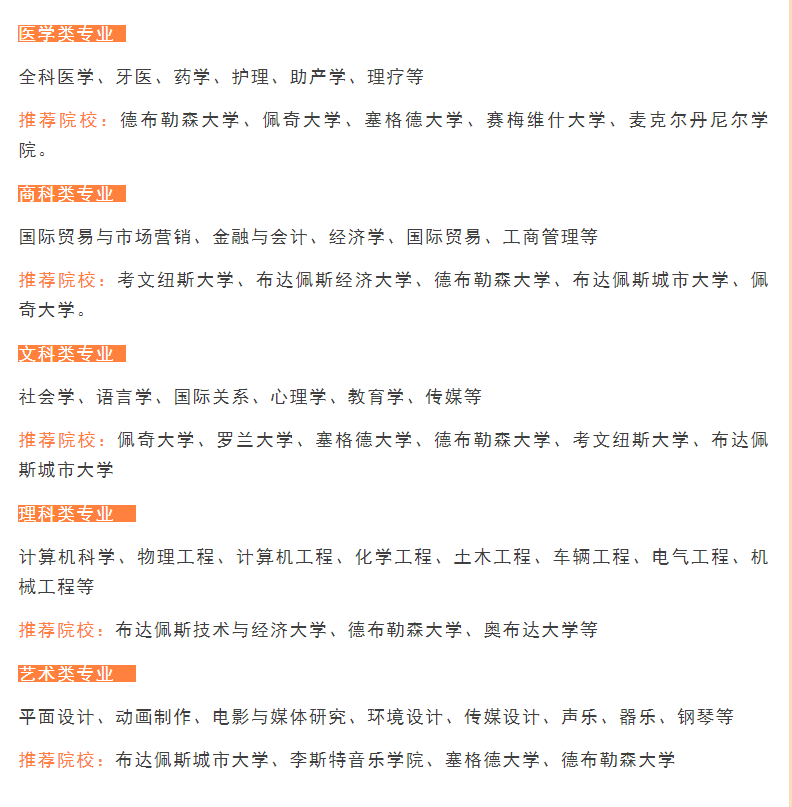 医学类专业

全科医学、牙医、药学、护理、助产学、理疗等

推荐院校：德布勒森大学、佩奇大学、塞格德大学、赛梅维什大学、麦克尔丹尼尔学院。

商科类专业

国际贸易与市场营销、金融与会计、经济学、国际贸易、工商管理等

推荐院校：考文纽斯大学、布达佩斯经济大学、德布勒森大学、布达佩斯城市大学、佩奇大学。

文科类专业

社会学、语言学、国际关系、心理学、教育学、传媒等

推荐院校：佩奇大学、罗兰大学、塞格德大学、德布勒森大学、考文纽斯大学、布达佩斯城市大学

理科类专业

计算机科学、物理工程、计算机工程、化学工程、土木工程、车辆工程、电气工程、机械工程等

推荐院校：布达佩斯技术与经济大学、德布勒森大学、奥布达大学等

艺术类专业

平面设计、动画制作、电影与媒体研究、环境设计、传媒设计、声乐、器乐、钢琴等

推荐院校：布达佩斯城市大学、李斯特音乐学院、塞格德大学、德布勒森大学